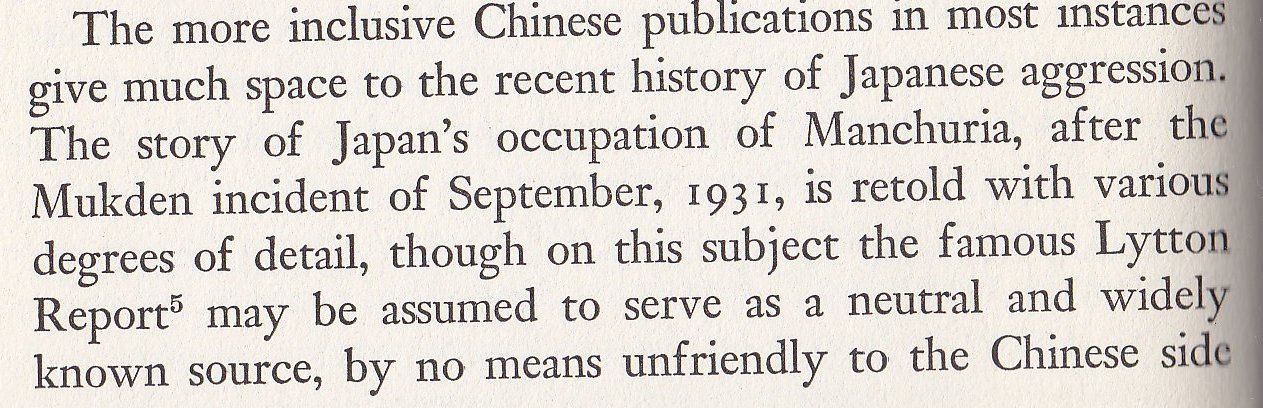 The more inclusive Chinese publications in most instances give much space to the recent history of Japanese aggression. The story of Japan's occupation of Manchuria, after the Mukden incident of September, 1931, is retold with various degrees of detail, though on this subject the famous Lytton Report$^{5}$ may be assumed to serve as a neutral and widely known source, by no means unfriendly to the Chinese side